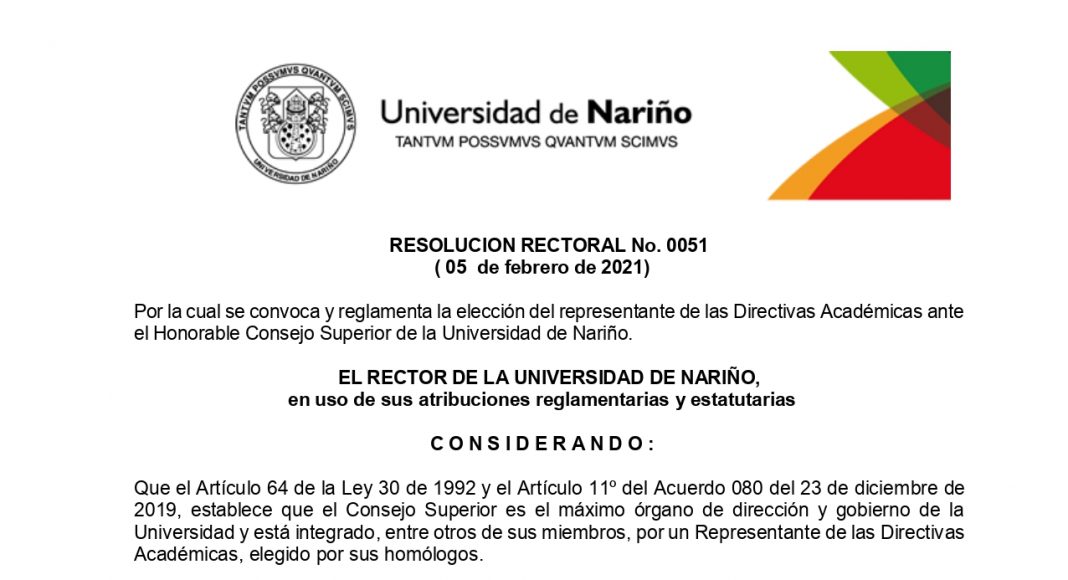 TANTVM POSSVMVS QVANTVM SCIMVS
UNIVERSIDAD DE NARIÑO

Universidad de Nariño
TANTVM POSSVMVS QVANTVM SCIMVS

RESOLUCION RECTORAL No. 0051
( 05 de febrero de 2021)

Por la cual se convoca y reglamenta la elección del representante de las Directivas Académicas ante el Honorable Consejo Superior de la Universidad de Nariño.

EL RECTOR DE LA UNIVERSIDAD DE NARIÑO,
en uso de sus atribuciones reglamentarias y estatutarias

C O N S I D E R A N D O :

Que el Artículo 64 de la Ley 30 de 1992 y el Artículo 11º del Acuerdo 080 del 23 de diciembre de 2019, establece que el Consejo Superior es el máximo órgano de dirección y gobierno de la Universidad y está integrado, entre otros de sus miembros, por un Representante de las Directivas Académicas, elegido por sus homólogos.